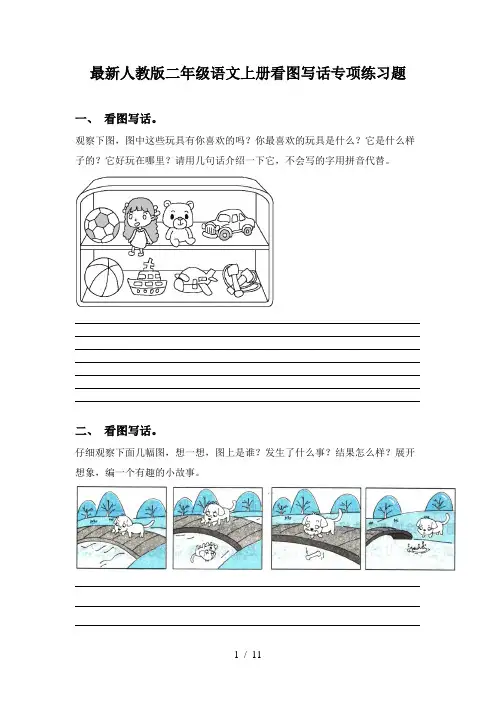 最新人教版二年级语文上册看图写话专项练习题

一、 看图写话。

观察下图，图中这些玩具有你喜欢的吗？你最喜欢的玩具是什么？它是什么样子的？它好玩在哪里？请用几句话介绍一下它，不会写的字用拼音代替。

二、 看图写话。

仔细观察下面几幅图，想一想，图上是谁？发生了什么事？结果怎么样？展开想象，编一个有趣的小故事。

1 / 11